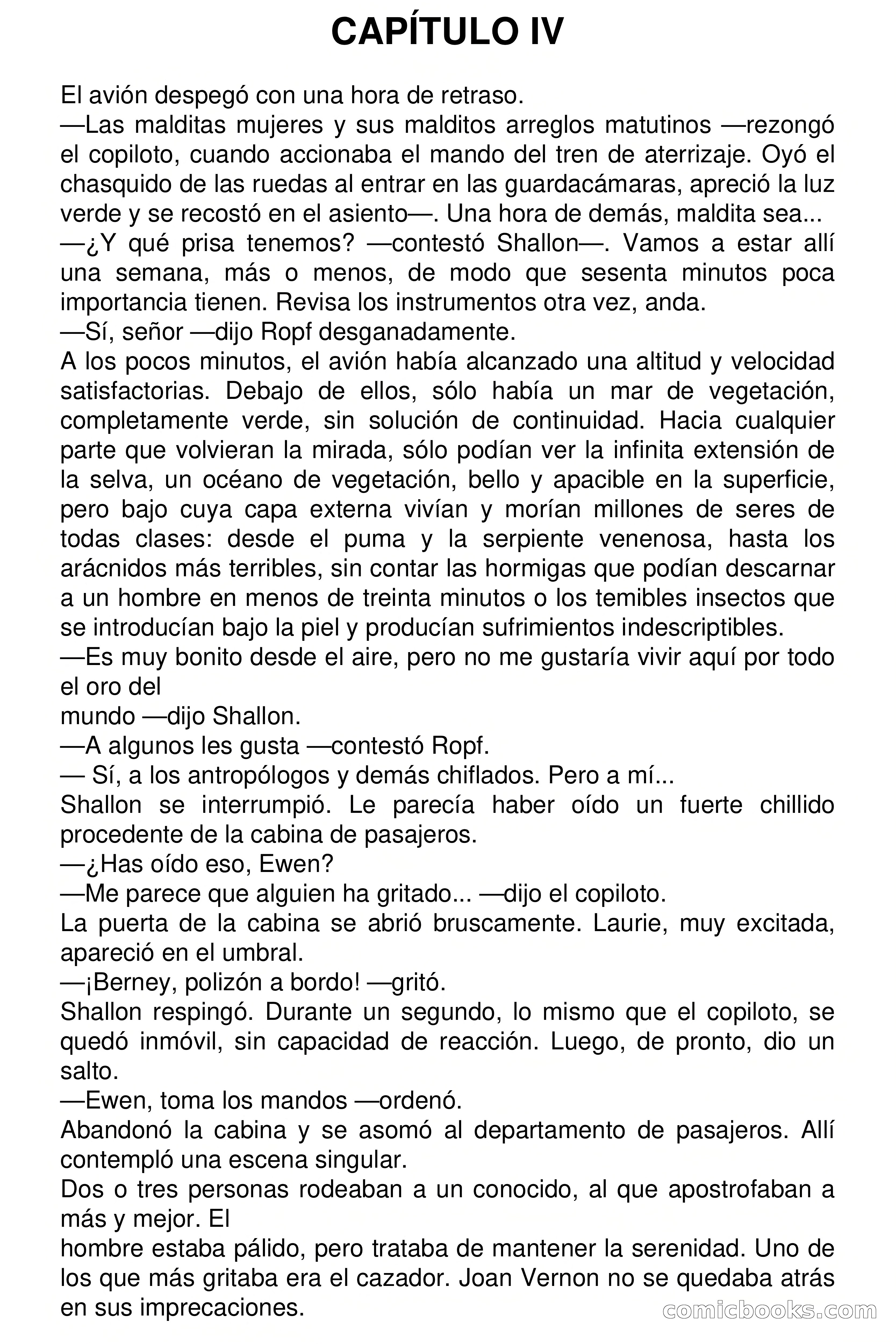 CAPÍTULO IV

El avión despegó con una hora de retraso.

—Las malditas mujeres y sus malditos arreglos matutinos —rezongó el copiloto, cuando accionaba el mando del tren de aterrizaje. Oyó el chasquido de las ruedas al entrar en las guardacámaras, apreció la luz verde y se recostó en el asiento—. Una hora de demás, maldita sea...

—¿Y qué prisa tenemos? —contestó Shallon—. Vamos a estar allí una semana, más o menos, de modo que sesenta minutos poca importancia tienen. Revisa los instrumentos otra vez, anda.

—Sí, señor —dijo Ropf desganadamente.

A los pocos minutos, el avión había alcanzado una altitud y velocidad satisfactorias. Debajo de ellos, sólo había un mar de vegetación, completamente verde, sin solución de continuidad. Hacia cualquier parte que volvieran la mirada, sólo podían ver la infinita extensión de la selva, un océano de vegetación, bello y apacible en la superficie, pero bajo cuya capa externa vivían y morían millones de seres de todas clases: desde el puma y la serpiente venenosa, hasta los arácnidos más terribles, sin contar las hormigas que podían descarnar a un hombre en menos de treinta minutos o los temibles insectos que se introducían bajo la piel y producían sufrimientos indescriptibles.

—Es muy bonito desde el aire, pero no me gustaría vivir aquí por todo el oro del
mundo —dijo Shallon.

—A algunos les gusta —contestó Ropf.

— Sí, a los antropólogos y demás chiflados. Pero a mí...

Shallon se interrumpió. Le parecía haber oído un fuerte chillido procedente de la cabina de pasajeros.

—¿Has oído eso, Ewen?

—Me parece que alguien ha gritado... —dijo el copiloto.

La puerta de la cabina se abrió bruscamente. Laurie, muy excitada, apareció en el umbral.

—¡Berney, polizón a bordo! —gritó.

Shallon respingó. Durante un segundo, lo mismo que el copiloto, se quedó inmóvil, sin capacidad de reacción. Luego, de pronto, dio un salto.

—Ewen, toma los mandos —ordenó.

Abandonó la cabina y se asomó al departamento de pasajeros. Allí contempló una escena singular.

Dos o tres personas rodeaban a un conocido, al que apostrofaban a más y mejor. El
hombre estaba pálido, pero trataba de mantener la serenidad. Uno de los que más gritaba era el cazador. Joan Vernon no se quedaba atrás en sus imprecaciones.

comicbooks.com